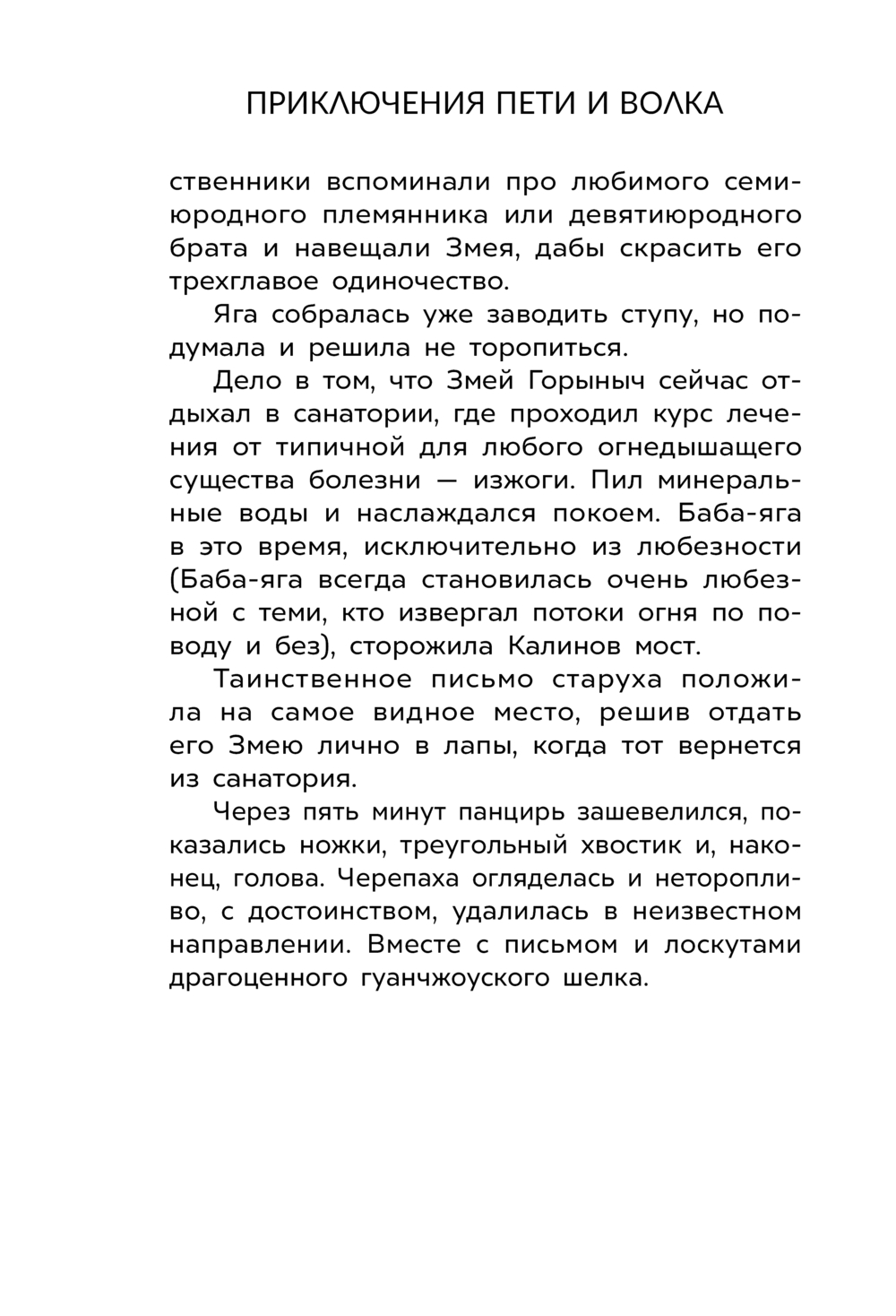 ПРИКЛЮЧЕНИЯ ПЕТИ И ВОЛКА

ственники вспоминали про любимого семиюродного племянника или девятиюродного брата и навещали Змея, дабы скрасить его трехглавое одиночество.

Яга собралась уже заводить ступу, но подумала и решила не торопиться.

Дело в том, что Змей Горыныч сейчас отдыхал в санатории, где проходил курс лечения от типичной для любого огнедышащего существа болезни — изжоги. Пил минеральные воды и наслаждался покоем. Баба-яга в это время, исключительно из любезности (Баба-яга всегда становилась очень любезной с теми, кто извергал потоки огня по поводу и без), сторожила Калинов мост.

Таинственное письмо старуха положила на самое видное место, решив отдать его Змею лично в лапы, когда тот вернется из санатория.

Через пять минут панцирь зашевелился, показались ножки, треугольный хвостик и, наконец, голова. Черепаха огляделась и неторопливо, с достоинством, удалилась в неизвестном направлении. Вместе с письмом и лоскутами драгоценного гуанчжоуского шелка.